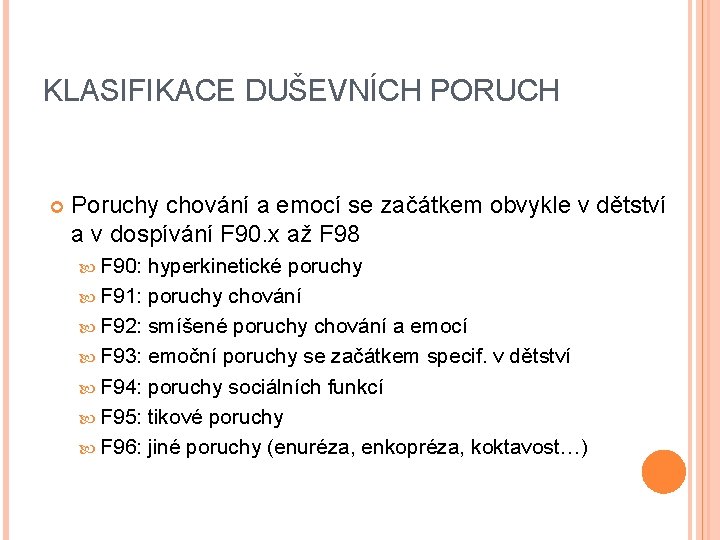 KLASIFIKACE DUŠEVNÍCH PORUCH

Poruchy chování a emocí se začátkem obvykle v dětství a v dospívání F90.x až F98

F90: hyperkinetické poruchy
F91: poruchy chování
F92: smíšené poruchy chování a emocí
F93: emoční poruchy se začátkem specif. v dětství
F94: poruchy sociálních funkcí
F95: tikové poruchy
F96: jiné poruchy (enuréza, enkopréza, koktavost…)